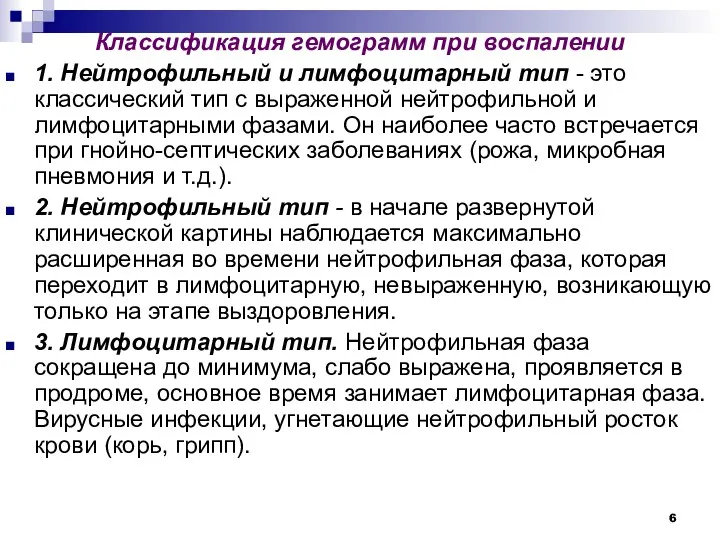 Классификация гемограмм при воспалении

1. Нейтрофильный и лимфоцитарный тип - это классический тип с выраженной нейтрофильной и лимфоцитарными фазами. Он наиболее часто встречается при гнойно-септических заболеваниях (рожа, микробная пневмония и т.д.).

2. Нейтрофильный тип - в начале развернутой клинической картины наблюдается максимально расширенная во времени нейтрофильная фаза, которая переходит в лимфоцитарную, невыраженную, возникающую только на этапе выздоровления.

3. Лимфоцитарный тип. Нейтрофильная фаза сокращена до минимума, слабо выражена, проявляется в продроме, основное время занимает лимфоцитарная фаза. Вирусные инфекции, угнетающие нейтрофильный росток крови (корь, грипп).

6